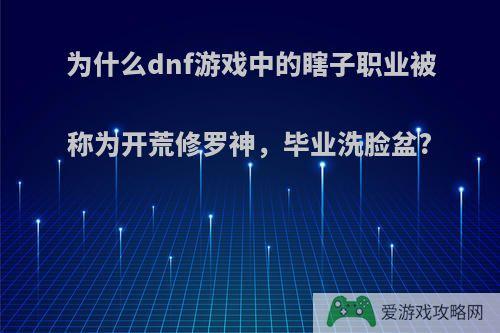 为什么dnf游戏中的瞎子职业被称为开荒修罗神，毕业洗脸盆?

爱游戏攻略网